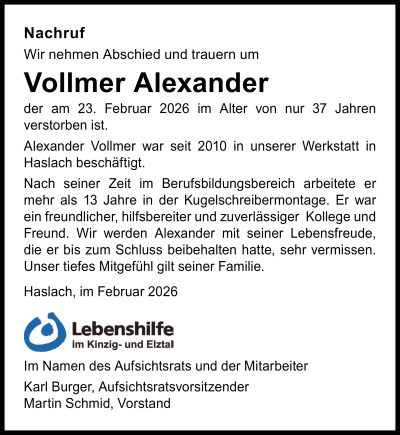 Nachruf

Wir nehmen Abschied und trauern um

Vollmer Alexander

der am 23. Februar 2026 im Alter von nur 37 Jahren verstorben ist.

Alexander Vollmer war seit 2010 in unserer Werkstatt in Haslach beschäftigt.

Nach seiner Zeit im Berufsbildungsbereich arbeitete er mehr als 13 Jahre in der Kugelschreibermontage. Er war ein freundlicher, hilfsbereiter und zuverlässiger Kollege und Freund. Wir werden Alexander mit seiner Lebensfreude, die er bis zum Schluss beibehalten hatte, sehr vermissen. Unser tiefes Mitgefühl gilt seiner Familie.

Haslach, im Februar 2026

Lebenshilfe
im Kinzig- und Elztal

Im Namen des Aufsichtsrats und der Mitarbeiter

Karl Burger, Aufsichtsratsvorsitzender
Martin Schmid, Vorstand